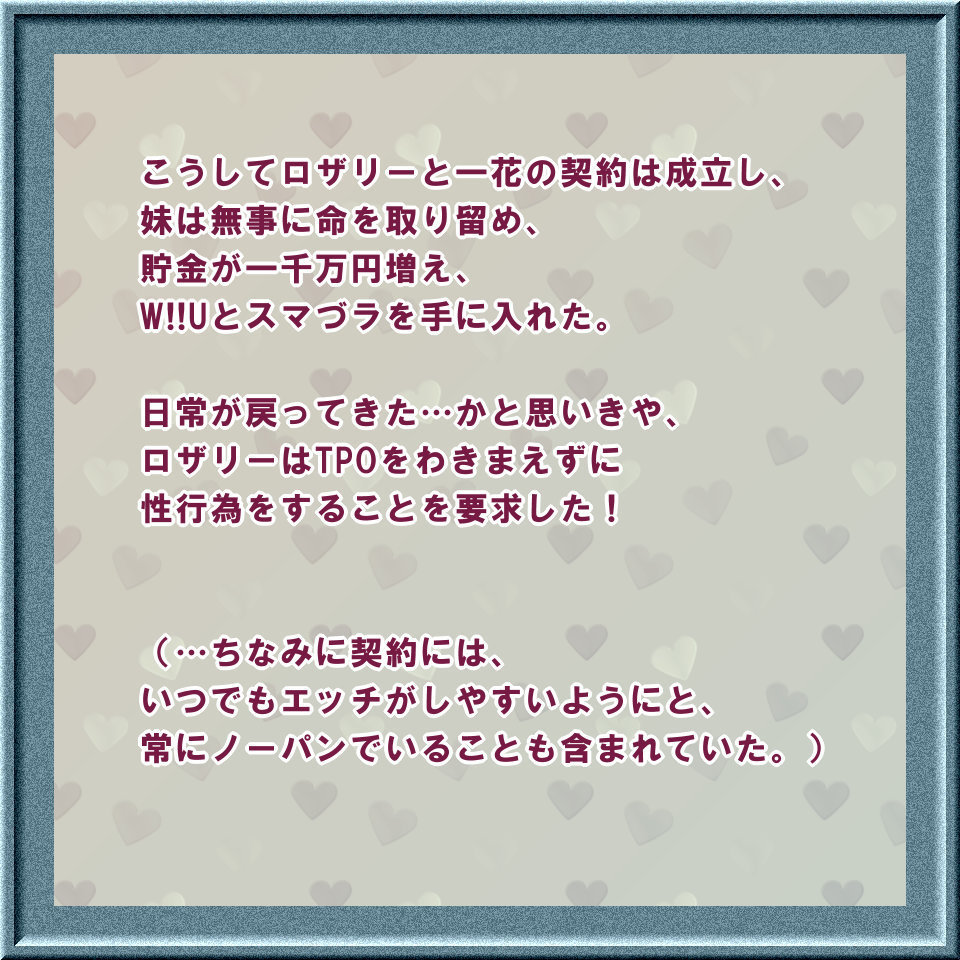 こうしてロザリーと一花の契約は成立し、
妹は無事に命を取り留め、
貯金が一千万円増え、
W!!Uとスマブラを手に入れた。

日常が戻ってきた…かと思いきや、
ロザリーはTPOをわきまえずに
性行為をすることを要求した！

（…ちなみに契約には、
いつでもエッチがしやすいようにと、
常にノーパンでいることも含まれていた。）